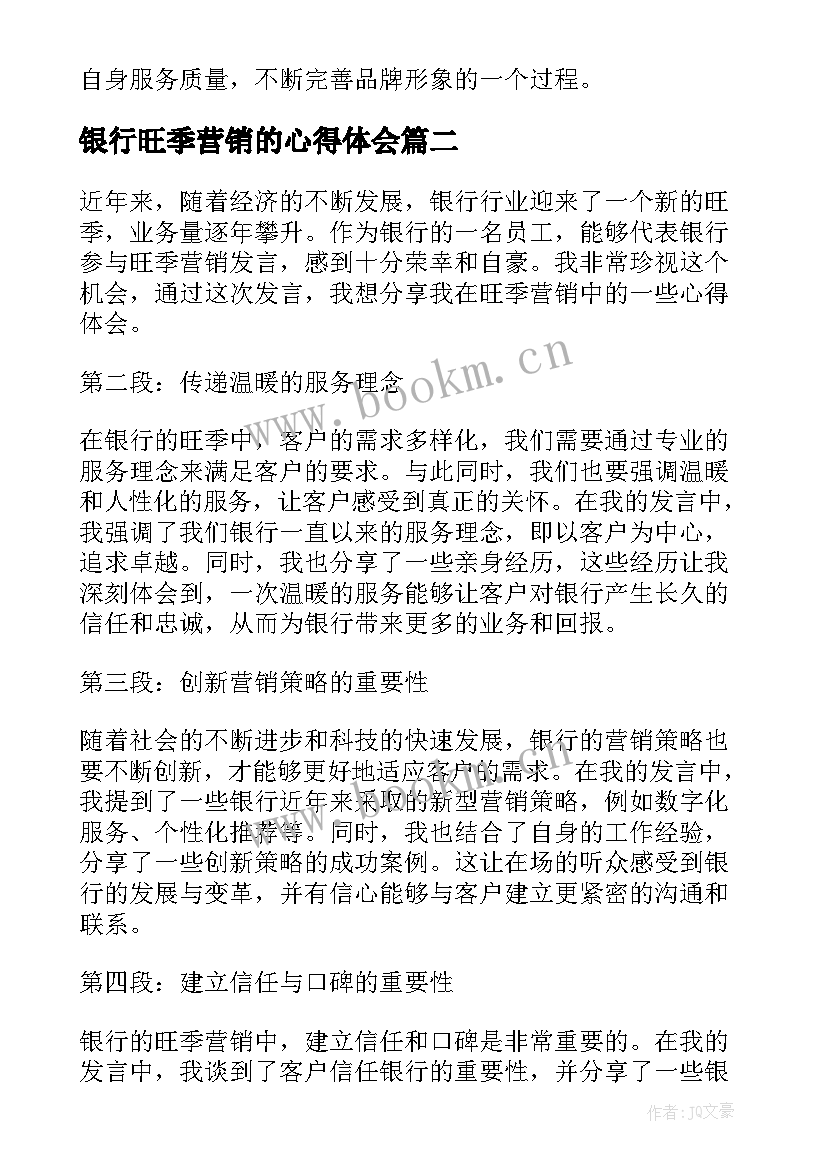 自身服务质量，不断完善品牌形象的一个过程。

银行旺季营销的心得体会篇二

近年来，随着经济的不断发展，银行行业迎来了一个新的旺季，业务量逐年攀升。作为银行的一名员工，能够代表银行参与旺季营销发言，感到十分荣幸和自豪。我非常珍视这个机会，通过这次发言，我想分享我在旺季营销中的一些心得体会。

第二段：传递温暖的服务理念

在银行的旺季中，客户的需求多样化，我们需要通过专业的服务理念来满足客户的要求。与此同时，我们也要强调温暖和人性化的服务，让客户感受到真正的关怀。在我的发言中，我强调了我们银行一直以来的服务理念，即以客户为中心，追求卓越。同时，我也分享了一些亲身经历，这些经历让我深刻体会到，一次温暖的服务能够让客户对银行产生长久的信任和忠诚，从而为银行带来更多的业务和回报。

第三段：创新营销策略的重要性

随着社会的不断进步和科技的快速发展，银行的营销策略也要不断创新，才能够更好地适应客户的需求。在我的发言中，我提到了一些银行近年来采取的新型营销策略，例如数字化服务、个性化推荐等。同时，我也结合了自身的工作经验，分享了一些创新策略的成功案例。这让在场的听众感受到银行的发展与变革，并有信心能够与客户建立更紧密的沟通和联系。

第四段：建立信任与口碑的重要性

银行的旺季营销中，建立信任和口碑是非常重要的。在我的发言中，我谈到了客户信任银行的重要性，并分享了一些银

www.bookm.cn

作者：JQ文豪